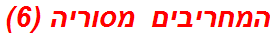 המחריבים מסוריה (6)